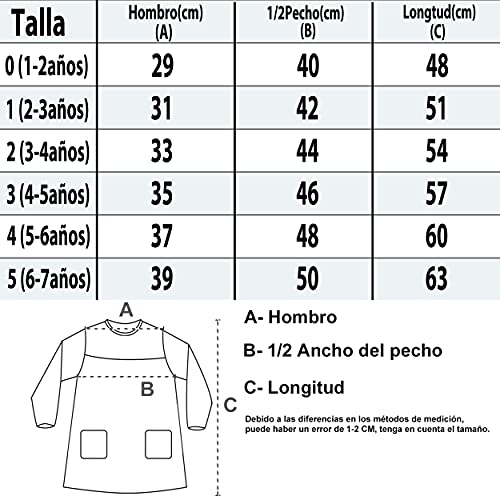 | Talla | Hombro(cm) (A) | 1/2Pecho(cm) (B) | Longtud(cm) (C) |
|---|---|---|---|
| 0 (1-2años) | 29 | 40 | 48 |
| 1 (2-3años) | 31 | 42 | 51 |
| 2 (3-4años) | 33 | 44 | 54 |
| 3 (4-5años) | 35 | 46 | 57 |
| 4 (5-6años) | 37 | 48 | 60 |
| 5 (6-7años) | 39 | 50 | 63 |

A

B

C

A- Hombro

B- 1/2 Ancho del pecho

C- Longitud

Debido a las diferencias en los métodos de medición, puede haber un error de 1-2 CM, tenga en cuenta el tamaño.